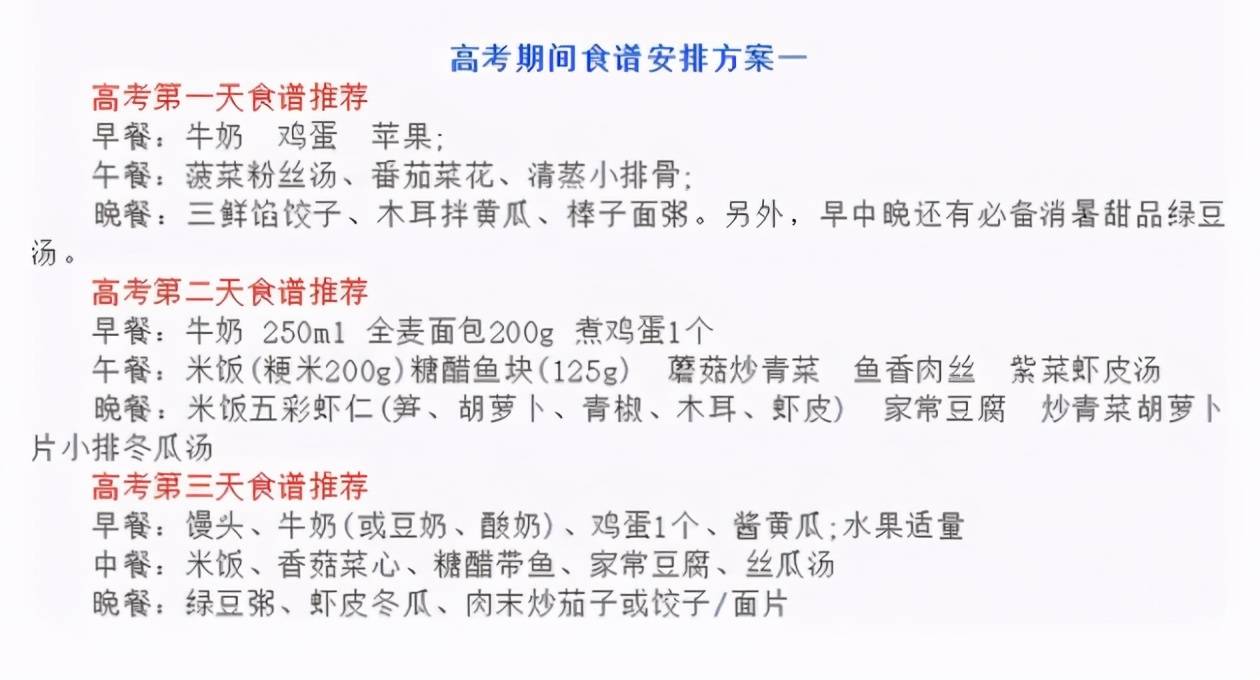 高考期间食谱安排方案一

高考第一天食谱推荐

早餐：牛奶　鸡蛋　苹果；

午餐：菠菜粉丝汤、番茄菜花、清蒸小排骨；

晚餐：三鲜馅饺子、木耳拌黄瓜、棒子面粥。另外，早中晚还有必备消暑甜品绿豆汤。

高考第二天食谱推荐

早餐：牛奶 250ml 全麦面包200g 煮鸡蛋1个

午餐：米饭(粳米200g)糖醋鱼块(125g)　蘑菇炒青菜　鱼香肉丝　紫菜虾皮汤

晚餐：米饭五彩虾仁(笋、胡萝卜、青椒、木耳、虾皮)　家常豆腐　炒青菜胡萝卜片小排冬瓜汤

高考第三天食谱推荐

早餐：馒头、牛奶(或豆奶、酸奶)、鸡蛋1个、酱黄瓜;水果适量

中餐：米饭、香菇菜心、糖醋带鱼、家常豆腐、丝瓜汤

晚餐：绿豆粥、虾皮冬瓜、肉末炒茄子或饺子/面片